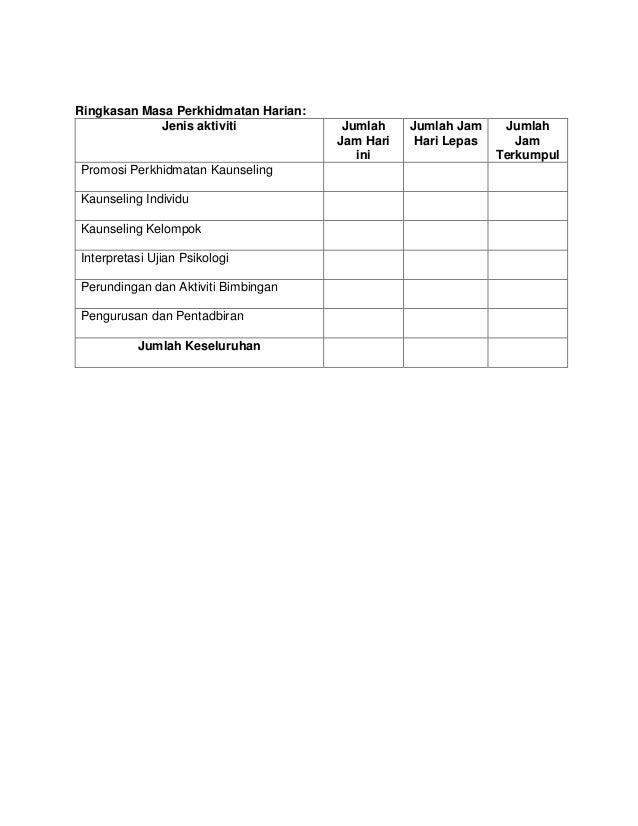 Ringkasan Masa Perkhidmatan Harian:

| Jenis aktiviti | Jumlah Jam Hari ini | Jumlah Jam Hari Lepas | Jumlah Jam Terkumpul |
|---|---|---|---|
| Promosi Perkhidmatan Kaunseling | | | |
| Kaunseling Individu | | | |
| Kaunseling Kelompok | | | |
| Interpretasi Ujian Psikologi | | | |
| Perundingan dan Aktiviti Bimbingan | | | |
| Pengurusan dan Pentadbiran | | | |
| Jumlah Keseluruhan | | | |